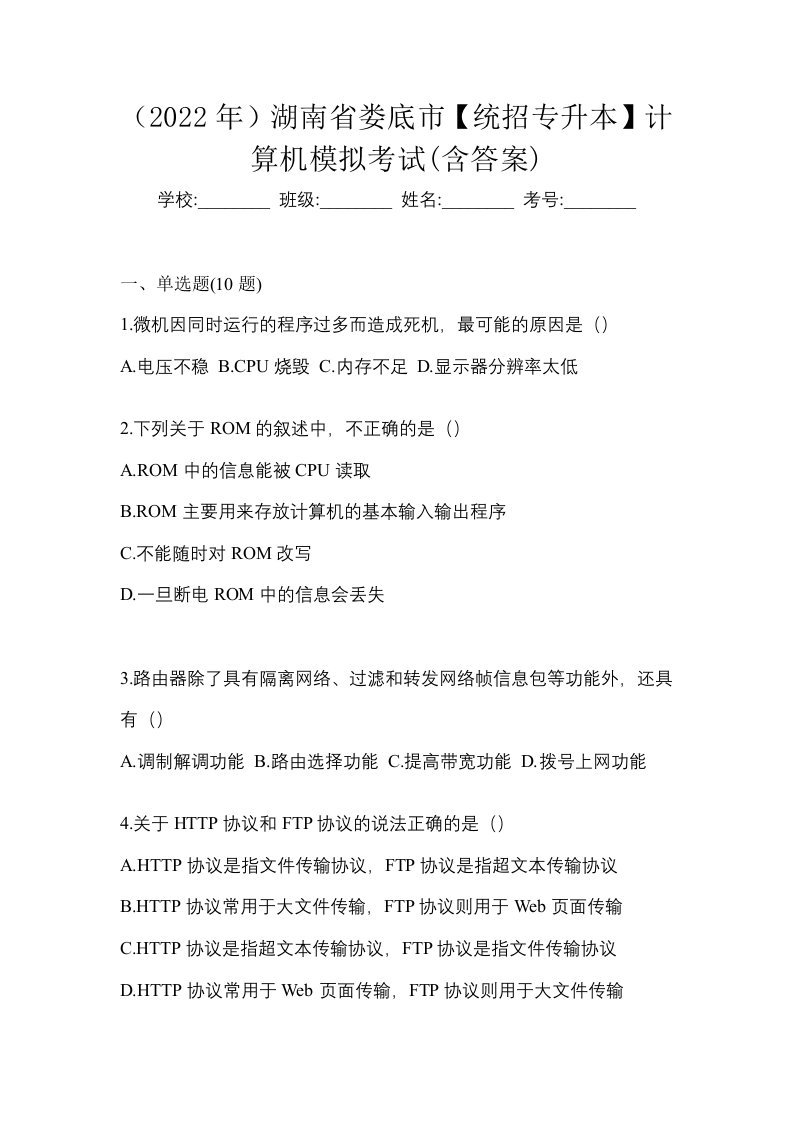 （2022 年）湖南省娄底市【统招专升本】计算机模拟考试(含答案)

学校:________ 班级:________ 姓名:________ 考号:________

一、单选题(10 题)

1.微机因同时运行的程序过多而造成死机，最可能的原因是（）

A.电压不稳 B.CPU 烧毁 C.内存不足 D.显示器分辨率太低

2.下列关于 ROM 的叙述中，不正确的是（）

A.ROM 中的信息能被 CPU 读取

B.ROM 主要用来存放计算机的基本输入输出程序

C.不能随时对 ROM 改写

D.一旦断电 ROM 中的信息会丢失

3.路由器除了具有隔离网络、过滤和转发网络帧信息包等功能外，还具有（）

A.调制解调功能 B.路由选择功能 C.提高带宽功能 D.拨号上网功能

4.关于 HTTP 协议和 FTP 协议的说法正确的是（）

A.HTTP 协议是指文件传输协议，FTP 协议是指超文本传输协议

B.HTTP 协议常用于大文件传输，FTP 协议则用于 Web 页面传输

C.HTTP 协议是指超文本传输协议，FTP 协议是指文件传输协议

D.HTTP 协议常用于 Web 页面传输，FTP 协议则用于大文件传输